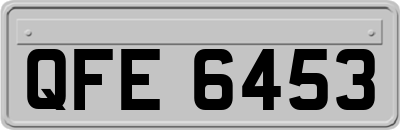 QFE 6453